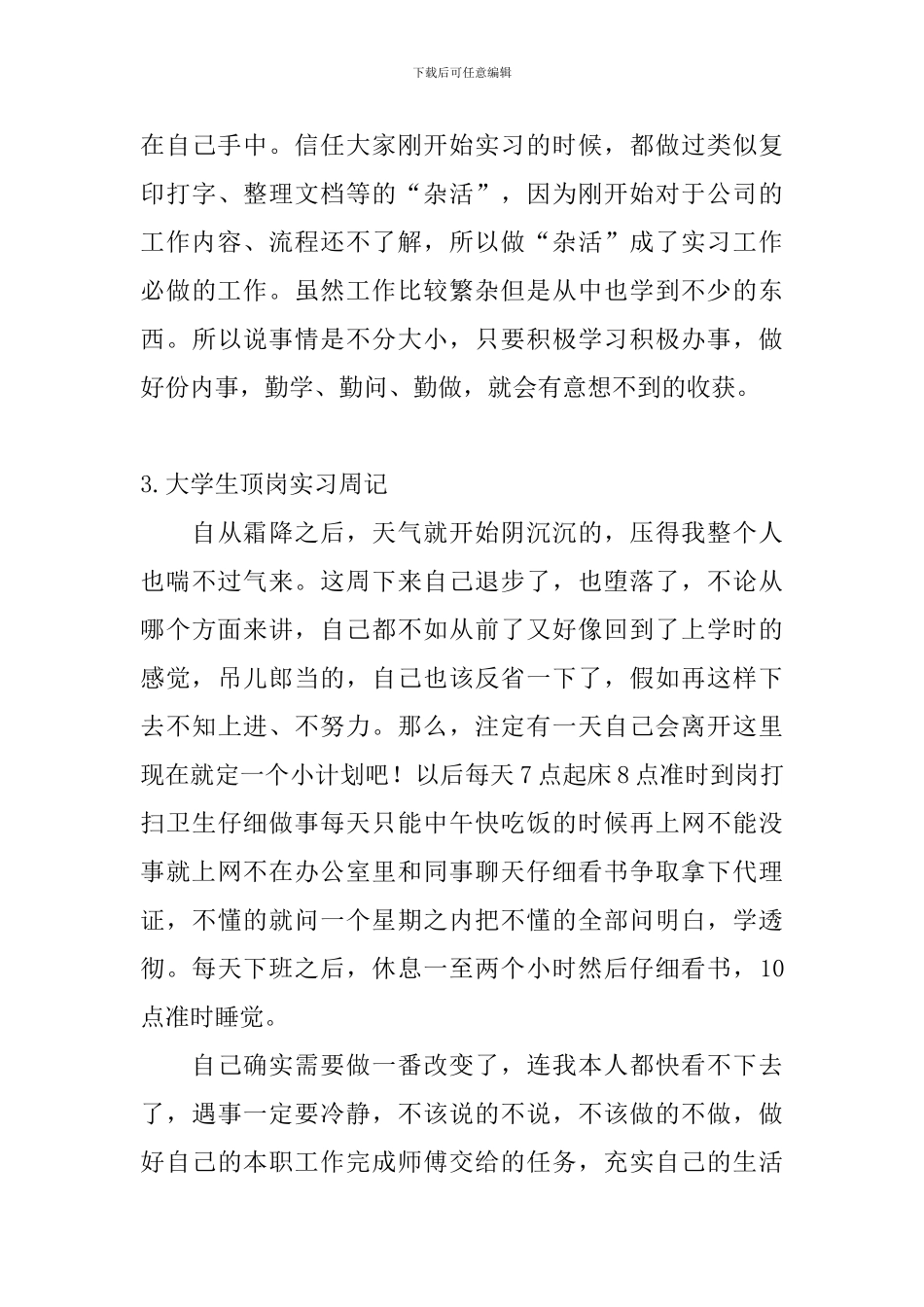 下载后可任意编辑

在自己手中。信任大家刚开始实习的时候，都做过类似复印打字、整理文档等的“杂活”，因为刚开始对于公司的工作内容、流程还不了解，所以做“杂活”成了实习工作必做的工作。虽然工作比较繁杂但是从中也学到不少的东西。所以说事情是不分大小，只要积极学习积极办事，做好份内事，勤学、勤问、勤做，就会有意想不到的收获。

3.大学生顶岗实习周记

自从霜降之后，天气就开始阴沉沉的，压得我整个人也喘不过气来。这周下来自己退步了，也堕落了，不论从哪个方面来讲，自己都不如从前了又好像回到了上学时的感觉，吊儿郎当的，自己也该反省一下了，假如再这样下去不知上进、不努力。那么，注定有一天自己会离开这里现在就定一个小计划吧！以后每天7点起床8点准时到岗打扫卫生仔细做事每天只能中午快吃饭的时候再上网不能没事就上网不在办公室里和同事聊天仔细看书争取拿下代理证，不懂的就问一个星期之内把不懂的全部问明白，学透彻。每天下班之后，休息一至两个小时然后仔细看书，10点准时睡觉。

自己确实需要做一番改变了，连我本人都快看不下去了，遇事一定要冷静，不该说的不说，不该做的不做，做好自己的本职工作完成师傅交给的任务，充实自己的生活